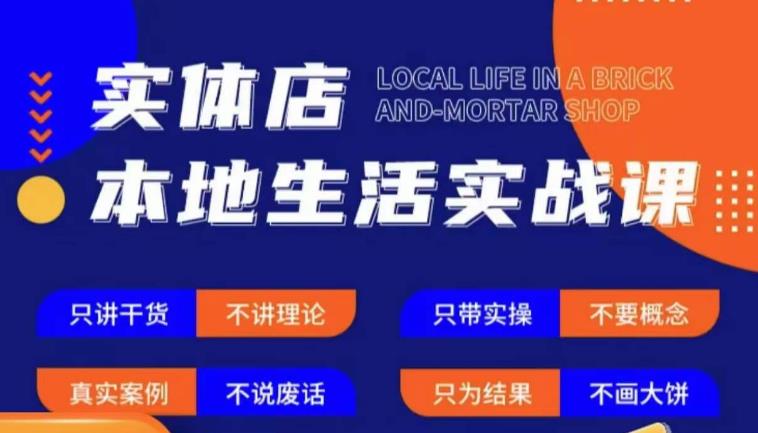 实体店

LOCAL LIFE IN A BRICK AND-MORTAR SHOP

本地生活实战课

只讲干货 不讲理论

只带实操 不要概念

真实案例 不说废话

只为结果 不画大饼